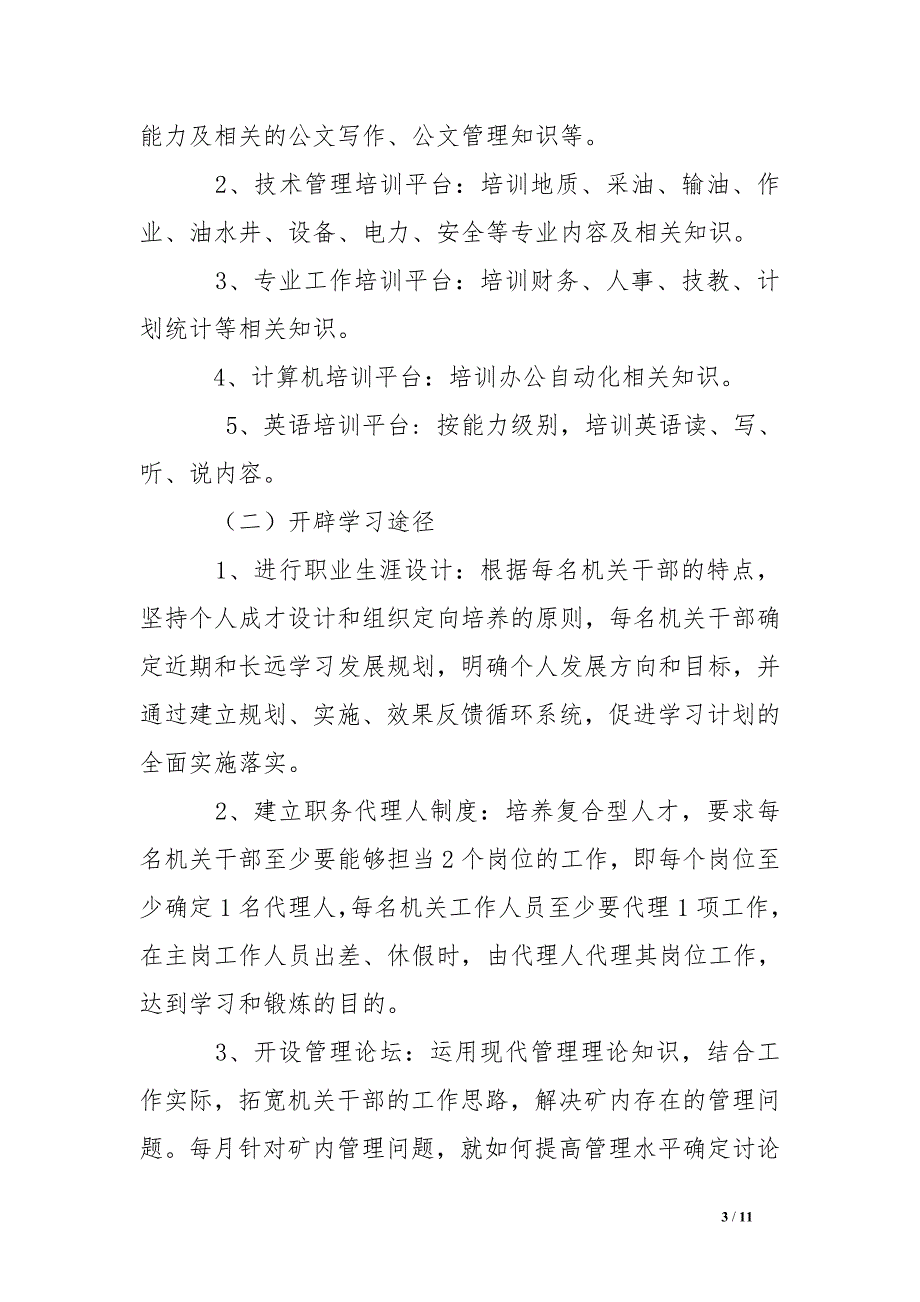 能力及相关的公文写作、公文管理知识等。

2、技术管理培训平台：培训地质、采油、输油、作业、油水井、设备、电力、安全等专业内容及相关知识。

3、专业工作培训平台：培训财务、人事、技教、计划统计等相关知识。

4、计算机培训平台：培训办公自动化相关知识。

5、英语培训平台：按能力级别，培训英语读、写、听、说内容。

（二）开辟学习途径

1、进行职业生涯设计：根据每名机关干部的特点，坚持个人成才设计和组织定向培养的原则，每名机关干部确定近期和长远学习发展规划，明确个人发展方向和目标，并通过建立规划、实施、效果反馈循环系统，促进学习计划的全面实施落实。

2、建立职务代理人制度：培养复合型人才，要求每名机关干部至少要能够担当2个岗位的工作，即每个岗位至少确定1名代理人，每名机关工作人员至少要代理1项工作，在主岗工作人员出差、休假时，由代理人代理其岗位工作，达到学习和锻炼的目的。

3、开设管理论坛：运用现代管理理论知识，结合工作实际，拓宽机关干部的工作思路，解决矿内存在的管理问题。每月针对矿内管理问题，就如何提高管理水平确定讨论

3 / 11